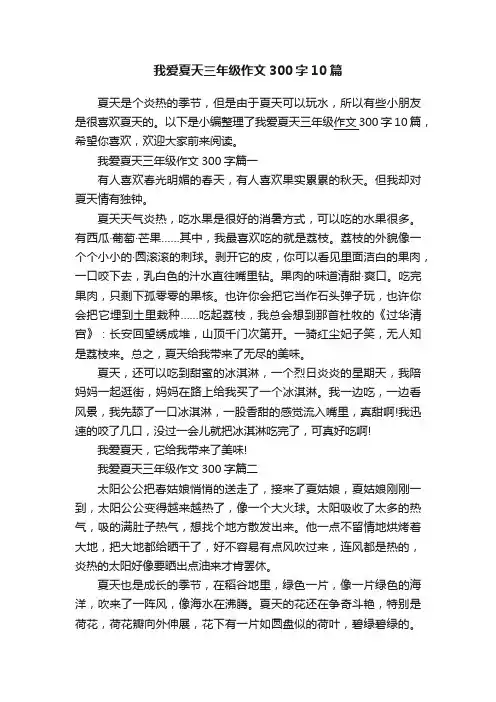 我爱夏天三年级作文 300 字 10 篇

夏天是个炎热的季节，但是由于夏天可以玩水，所以有些小朋友是很喜欢夏天的。以下是小编整理了我爱夏天三年级作文 300 字 10 篇，希望你喜欢，欢迎大家前来阅读。

我爱夏天三年级作文 300 字篇一

有人喜欢春光明媚的春天，有人喜欢果实累累的秋天。但我却对夏天情有独钟。

夏天天气炎热，吃水果是很好的消暑方式，可以吃的水果很多。有西瓜·葡萄·芒果……其中，我最喜欢吃的就是荔枝。荔枝的外貌像一个个小小的·圆滚滚的刺球。剥开它的皮，你可以看见里面洁白的果肉，一口咬下去，乳白色的汁水直往嘴里钻。果肉的味道清甜·爽口。吃完果肉，只剩下孤零零的果核。也许你会把它当作石头弹子玩，也许你会把它埋到土里栽种……吃起荔枝，我总会想到那首杜牧的《过华清宫》：长安回望绣成堆，山顶千门次第开。一骑红尘妃子笑，无人知是荔枝来。总之，夏天给我带来了无尽的美味。

夏天，还可以吃到甜蜜的冰淇淋，一个烈日炎炎的星期天，我陪妈妈一起逛街，妈妈在路上给我买了一个冰淇淋。我一边吃，一边看风景，我先舔了一口冰淇淋，一股香甜的感觉流入嘴里，真甜啊!我迅速的咬了几口，没过一会儿就把冰淇淋吃完了，可真好吃啊!

我爱夏天，它给我带来了美味!

我爱夏天三年级作文 300 字篇二

太阳公公把春姑娘悄悄的送走了，接来了夏姑娘，夏姑娘刚刚一到，太阳公公变得越来越热了，像一个大火球。太阳吸收了太多的热气，吸的满肚子热气，想找个地方散发出来。他一点不留情地烘烤着大地，把大地都给晒干了，好不容易有点风吹过来，连风都是热的，炎热的太阳好像要晒出点油来才肯罢休。

夏天也是成长的季节，在稻谷地里，绿色一片，像一片绿色的海洋，吹来了一阵风，像海水在沸腾。夏天的花还在争奇斗艳，特别是荷花，荷花瓣向外伸展，花下有一片如圆盘似的荷叶，碧绿碧绿的。